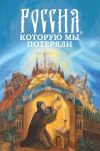 РОССИЯ,
КОТОРУЮ МЫ ПОТЕРЯЛИ